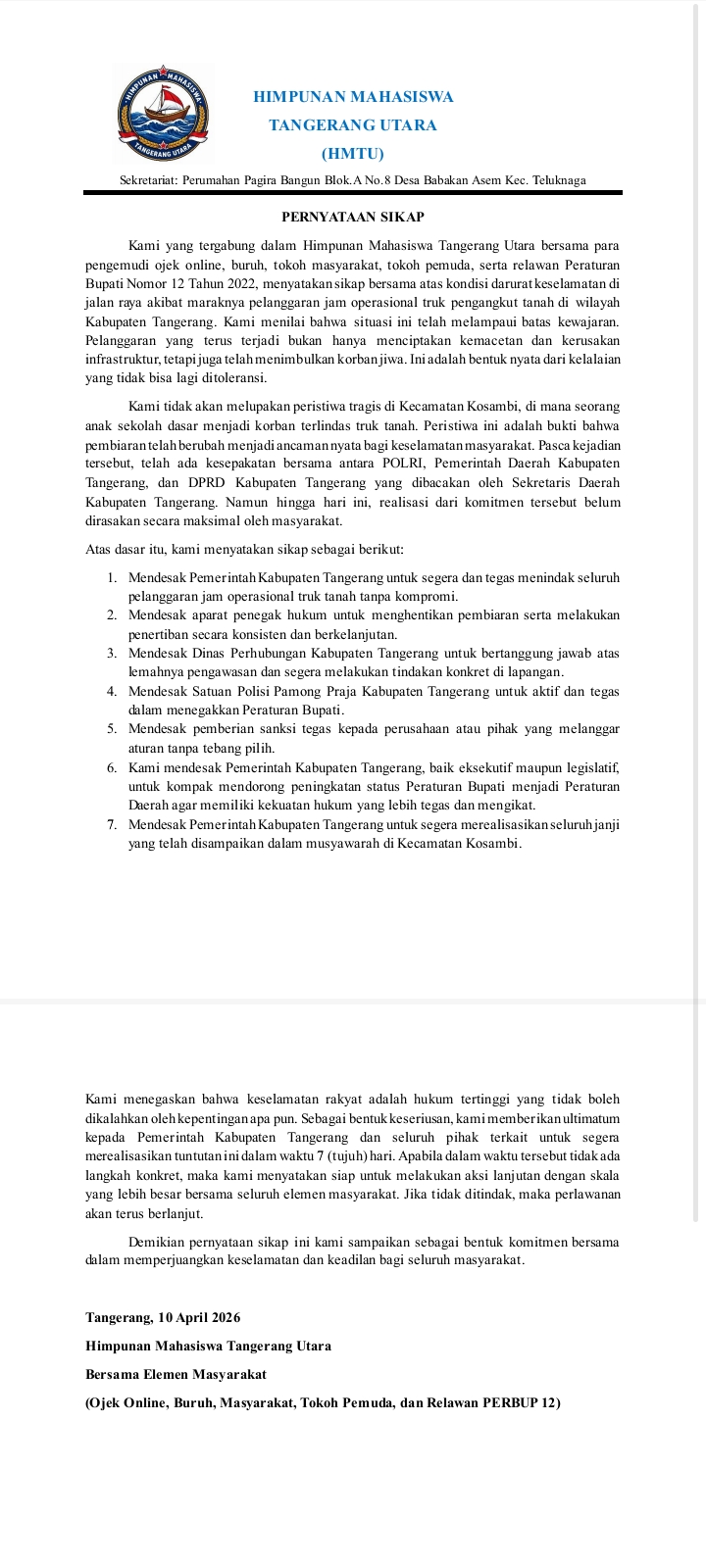 HIMPUNAN MAHASISWA TANGERANG UTARA

HIMPUNAN MAHASISWA
TANGERANG UTARA
(HMTU)

Sekretariat: Perumahan Pagira Bangun Blok.A No.8 Desa Babakan Asem Kec. Teluknaga

PERNYATAAN SIKAP

Kami yang tergabung dalam Himpunan Mahasiswa Tangerang Utara bersama para pengemudi ojek online, buruh, tokoh masyarakat, tokoh pemuda, serta relawan Peraturan Bupati Nomor 12 Tahun 2022, menyatakan sikap bersama atas kondisi darurat keselamatan di jalan raya akibat maraknya pelanggaran jam operasional truk pengangkut tanah di wilayah Kabupaten Tangerang. Kami menilai bahwa situasi ini telah melampaui batas kewajaran. Pelanggaran yang terus terjadi bukan hanya menciptakan kemacetan dan kerusakan infrastruktur, tetapi juga telah menimbulkan korban jiwa. Ini adalah bentuk nyata dari kelalaian yang tidak bisa lagi ditoleransi.

Kami tidak akan melupakan peristiwa tragis di Kecamatan Kosambi, di mana seorang anak sekolah dasar menjadi korban terlindas truk tanah. Peristiwa ini adalah bukti bahwa pembiaran telah berubah menjadi ancaman nyata bagi keselamatan masyarakat. Pasca kejadian tersebut, telah ada kesepakatan bersama antara POLRI, Pemerintah Daerah Kabupaten Tangerang, dan DPRD Kabupaten Tangerang yang dibacakan oleh Sekretaris Daerah Kabupaten Tangerang. Namun hingga hari ini, realisasi dari komitmen tersebut belum dirasakan secara maksimal oleh masyarakat.

Atas dasar itu, kami menyatakan sikap sebagai berikut:

1. Mendesak Pemerintah Kabupaten Tangerang untuk segera dan tegas menindak seluruh pelanggaran jam operasional truk tanah tanpa kompromi.
2. Mendesak aparat penegak hukum untuk menghentikan pembiaran serta melakukan penertiban secara konsisten dan berkelanjutan.
3. Mendesak Dinas Perhubungan Kabupaten Tangerang untuk bertanggung jawab atas lemahnya pengawasan dan segera melakukan tindakan konkret di lapangan.
4. Mendesak Satuan Polisi Pamong Praja Kabupaten Tangerang untuk aktif dan tegas dalam menegakkan Peraturan Bupati.
5. Mendesak pemberian sanksi tegas kepada perusahaan atau pihak yang melanggar aturan tanpa tebang pilih.
6. Kami mendesak Pemerintah Kabupaten Tangerang, baik eksekutif maupun legislatif, untuk kompak mendorong peningkatan status Peraturan Bupati menjadi Peraturan Daerah agar memiliki kekuatan hukum yang lebih tegas dan mengikat.
7. Mendesak Pemerintah Kabupaten Tangerang untuk segera merealisasikan seluruh janji yang telah disampaikan dalam musyawarah di Kecamatan Kosambi.

Kami menegaskan bahwa keselamatan rakyat adalah hukum tertinggi yang tidak boleh dikalahkan oleh kepentingan apa pun. Sebagai bentuk keseriusan, kami memberikan ultimatum kepada Pemerintah Kabupaten Tangerang dan seluruh pihak terkait untuk segera merealisasikan tuntutan ini dalam waktu 7 (tujuh) hari. Apabila dalam waktu tersebut tidak ada langkah konkret, maka kami menyatakan siap untuk melakukan aksi lanjutan dengan skala yang lebih besar bersama seluruh elemen masyarakat. Jika tidak ditindak, maka perlawanan akan terus berlanjut.

Demikian pernyataan sikap ini kami sampaikan sebagai bentuk komitmen bersama dalam memperjuangkan keselamatan dan keadilan bagi seluruh masyarakat.

Tangerang, 10 April 2026

Himpunan Mahasiswa Tangerang Utara

Bersama Elemen Masyarakat

(Ojek Online, Buruh, Masyarakat, Tokoh Pemuda, dan Relawan PERBUP 12)